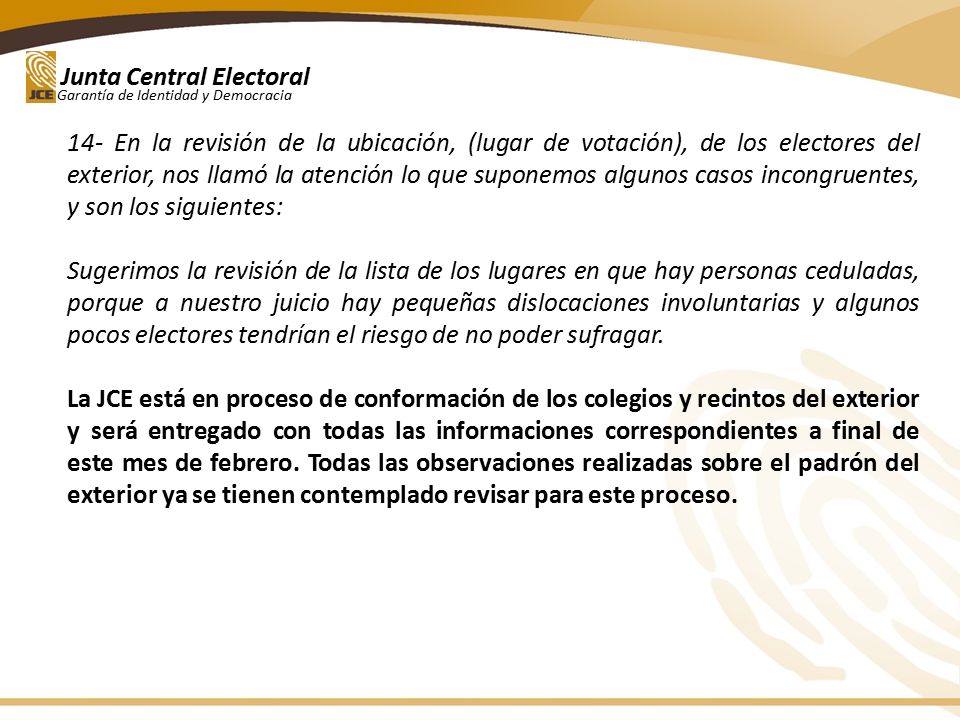 JCE
Junta Central Electoral
Garantía de Identidad y Democracia

14- En la revisión de la ubicación, (lugar de votación), de los electores del exterior, nos llamó la atención lo que suponemos algunos casos incongruentes, y son los siguientes:

Sugerimos la revisión de la lista de los lugares en que hay personas ceduladas, porque a nuestro juicio hay pequeñas dislocaciones involuntarias y algunos pocos electores tendrían el riesgo de no poder sufragar.

La JCE está en proceso de conformación de los colegios y recintos del exterior y será entregado con todas las informaciones correspondientes a final de este mes de febrero. Todas las observaciones realizadas sobre el padrón del exterior ya se tienen contemplado revisar para este proceso.